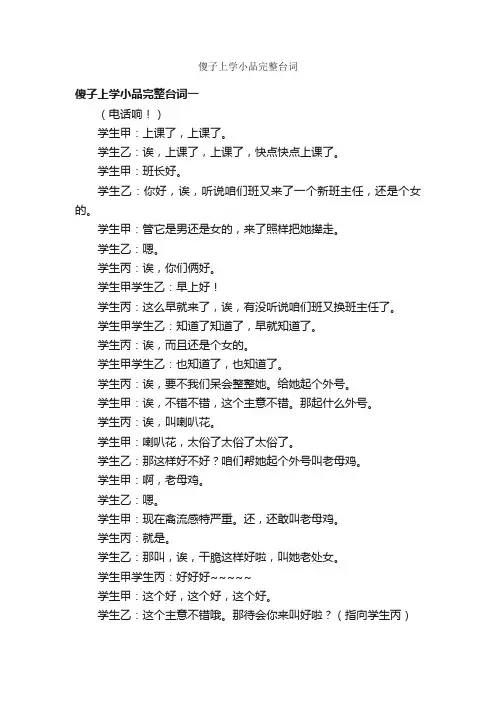 傻子上学小品完整台词

傻子上学小品完整台词一

（电话响！）

学生甲：上课了，上课了。

学生乙：诶，上课了，上课了，快点快点上课了。

学生甲：班长好。

学生乙：你好，诶，听说咱们班又来了一个新班主任，还是个女的。

学生甲：管它是男还是女的，来了照样把她撵走。

学生乙：嗯。

学生丙：诶，你们俩好。

学生甲学生乙：早上好！

学生丙：这么早就来了，诶，有没听说咱们班又换班主任了。

学生甲学生乙：知道了知道了，早就知道了。

学生丙：诶，而且还是个女的。

学生甲学生乙：也知道了，也知道了。

学生丙：诶，要不我们呆会整整她。给她起个外号。

学生甲：诶，不错不错，这个主意不错。那起什么外号。

学生丙：诶，叫喇叭花。

学生甲：喇叭花，太俗了太俗了太俗了。

学生乙：那这样好不好？咱们帮她起个外号叫老母鸡。

学生甲：啊，老母鸡。

学生乙：嗯。

学生甲：现在禽流感特严重。还，还敢叫老母鸡。

学生丙：就是。

学生乙：那叫，诶，干脆这样好啦，叫她老处女。

学生甲学生丙：好好好~~~~~

学生甲：这个好，这个好，这个好。

学生乙：这个主意不错哦。那待会你来叫好啦？（指向学生丙）